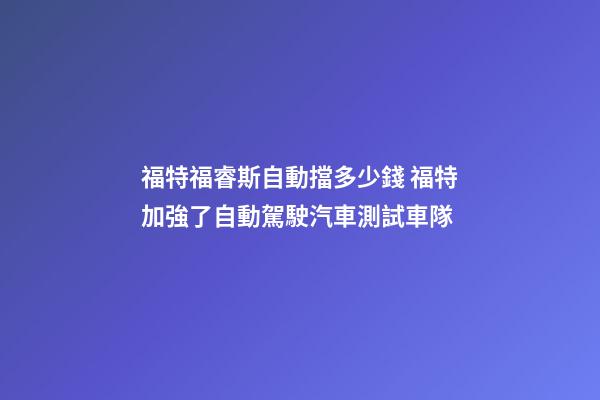 福特福睿斯自動擋多少錢 福特加強了自動駕駛汽車測試車隊